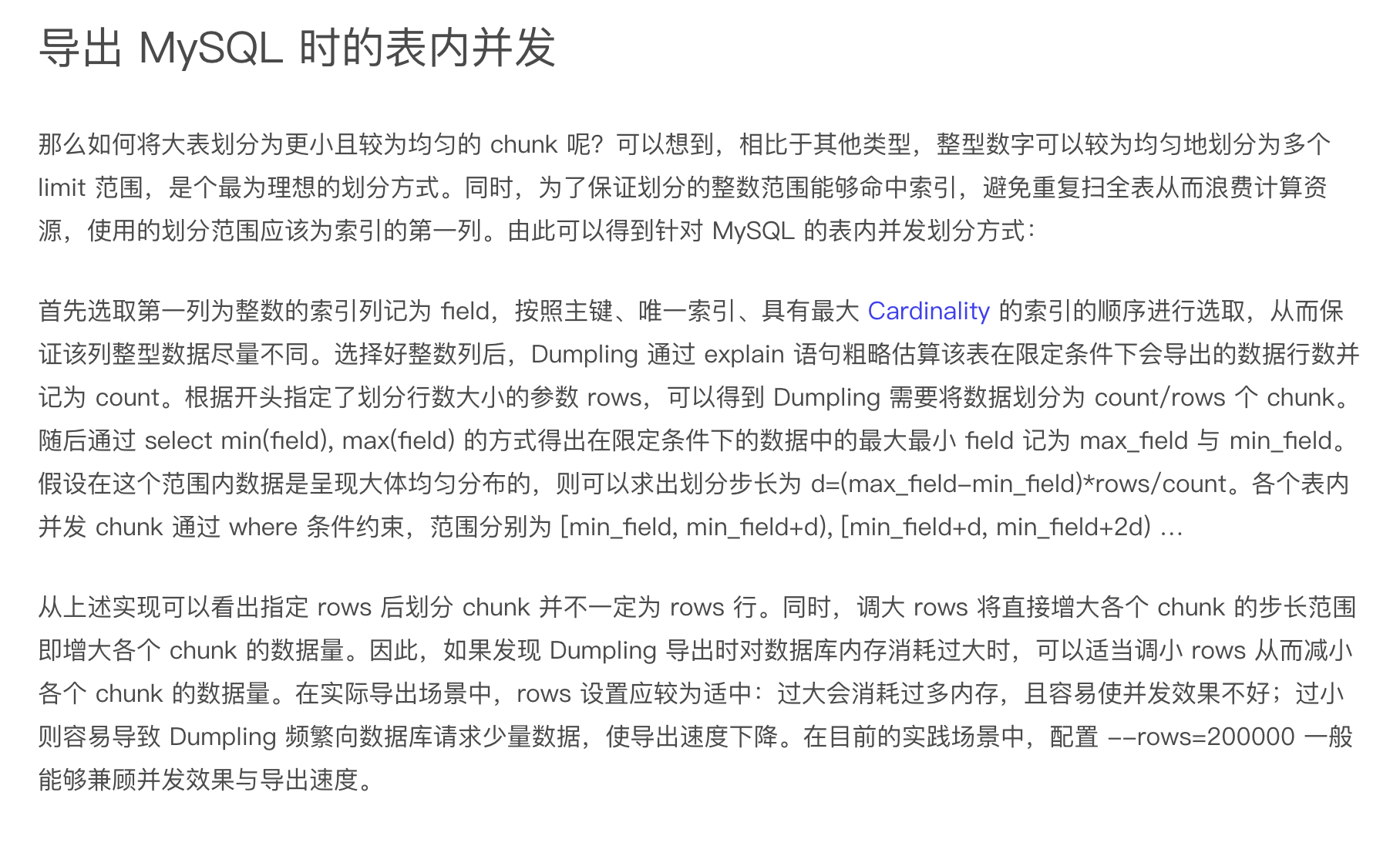 导出 MySQL 时的表内并发

那么如何将大表划分为更小且较为均匀的 chunk 呢？可以想到，相比于其他类型，整型数字可以较为均匀地划分为多个 limit 范围，是个最为理想的划分方式。同时，为了保证划分的整数范围能够命中索引，避免重复扫全表从而浪费计算资源，使用的划分范围应该为索引的第一列。由此可以得到针对 MySQL 的表内并发划分方式：

首先选取第一列为整数的索引列记为 field，按照主键、唯一索引、具有最大 Cardinality 的索引的顺序进行选取，从而保证该列整型数据尽量不同。选择好整数列后，Dumpling 通过 explain 语句粗略估算该表在限定条件下会导出的数据行数并记为 count。根据开头指定了划分行数大小的参数 rows，可以得到 Dumpling 需要将数据划分为 count/rows 个 chunk。随后通过 select min(field), max(field) 的方式得出在限定条件下的数据中的最大最小 field 记为 max_field 与 min_field。假设在这个范围内数据是呈现大体均匀分布的，则可以求出划分步长为 d=(max_field-min_field)*rows/count。各个表内并发 chunk 通过 where 条件约束，范围分别为 [min_field, min_field+d), [min_field+d, min_field+2d) ...

从上述实现可以看出指定 rows 后划分 chunk 并不一定为 rows 行。同时，调大 rows 将直接增大各个 chunk 的步长范围即增大各个 chunk 的数据量。因此，如果发现 Dumpling 导出时对数据库内存消耗过大时，可以适当调小 rows 从而减小各个 chunk 的数据量。在实际导出场景中，rows 设置应较为适中：过大会消耗过多内存，且容易使并发效果不好；过小则容易导致 Dumpling 频繁向数据库请求少量数据，使导出速度下降。在目前的实践场景中，配置 --rows=200000 一般能够兼顾并发效果与导出速度。